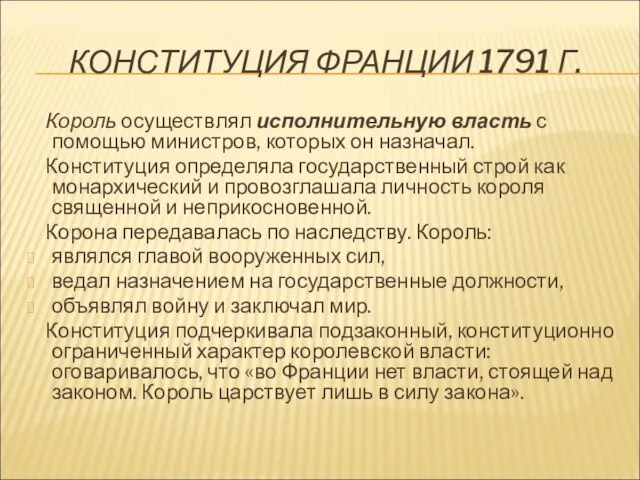 КОНСТИТУЦИЯ ФРАНЦИИ 1791 Г.

Король осуществлял исполнительную власть с помощью министров, которых он назначал.

Конституция определяла государственный строй как монархический и провозглашала личность короля священной и неприкосновенной.

Корона передавалась по наследству. Король:

являлся главой вооруженных сил,

ведал назначением на государственные должности,

объявлял войну и заключал мир.

Конституция подчеркивала подзаконный, конституционно ограниченный характер королевской власти: оговаривалось, что «во Франции нет власти, стоящей над законом. Король царствует лишь в силу закона».